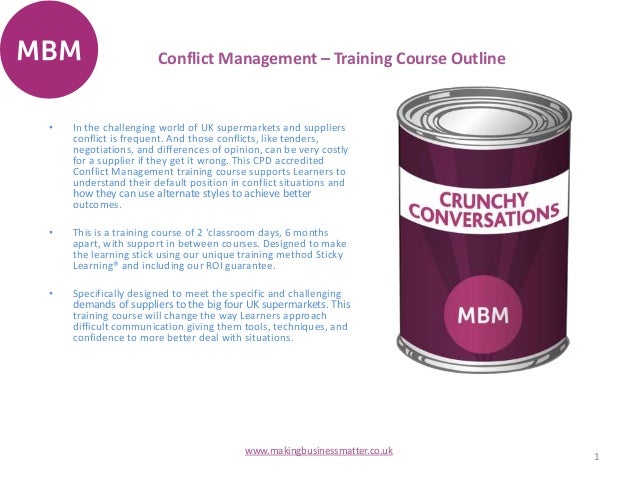 MBM

Conflict Management – Training Course Outline

• In the challenging world of UK supermarkets and suppliers conflict is frequent. And those conflicts, like tenders, negotiations, and differences of opinion, can be very costly for a supplier if they get it wrong. This CPD accredited Conflict Management training course supports Learners to understand their default position in conflict situations and how they can use alternate styles to achieve better outcomes.

• This is a training course of 2 'classroom days, 6 months apart, with support in between courses. Designed to make the learning stick using our unique training method Sticky Learning® and including our ROI guarantee.

• Specifically designed to meet the specific and challenging demands of suppliers to the big four UK supermarkets. This training course will change the way Learners approach difficult communication giving them tools, techniques, and confidence to more better deal with situations.

CRUNCHY CONVERSATIONS

MBM

www.makingbusinessmatter.co.uk

1